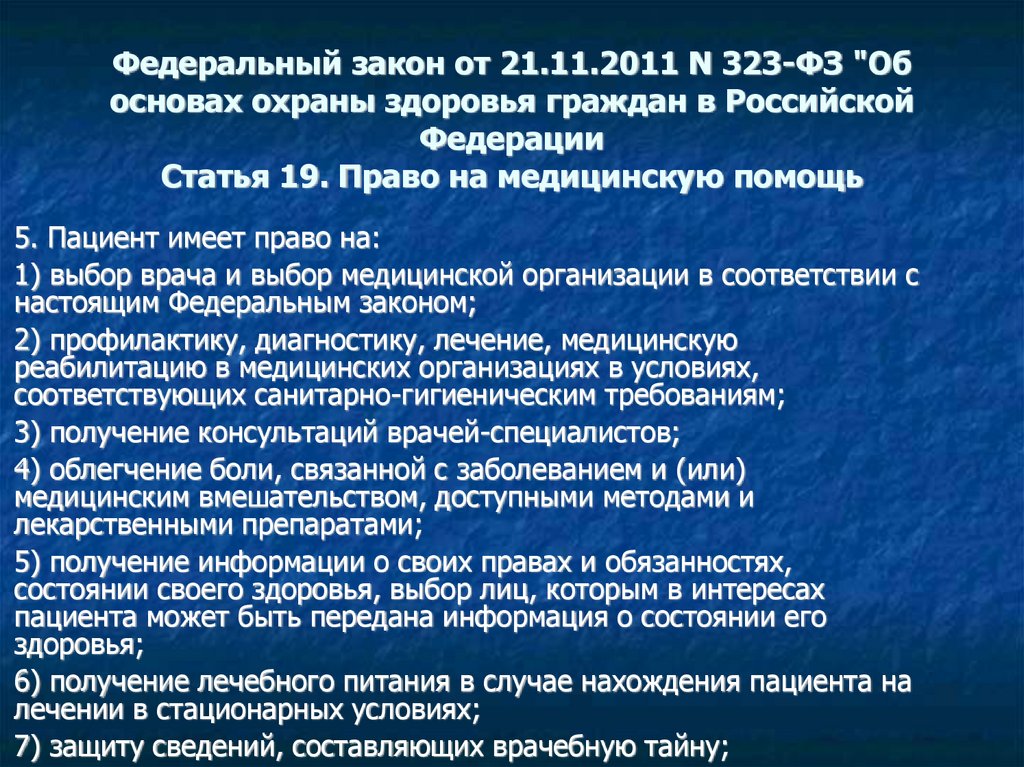 Федеральный закон от 21.11.2011 N 323-ФЗ "Об основах охраны здоровья граждан в Российской Федерации
Статья 19. Право на медицинскую помощь

5. Пациент имеет право на:

1) выбор врача и выбор медицинской организации в соответствии с настоящим Федеральным законом;

2) профилактику, диагностику, лечение, медицинскую реабилитацию в медицинских организациях в условиях, соответствующих санитарно-гигиеническим требованиям;

3) получение консультаций врачей-специалистов;

4) облегчение боли, связанной с заболеванием и (или) медицинским вмешательством, доступными методами и лекарственными препаратами;

5) получение информации о своих правах и обязанностях, состоянии своего здоровья, выбор лиц, которым в интересах пациента может быть передана информация о состоянии его здоровья;

6) получение лечебного питания в случае нахождения пациента на лечении в стационарных условиях;

7) защиту сведений, составляющих врачебную тайну;